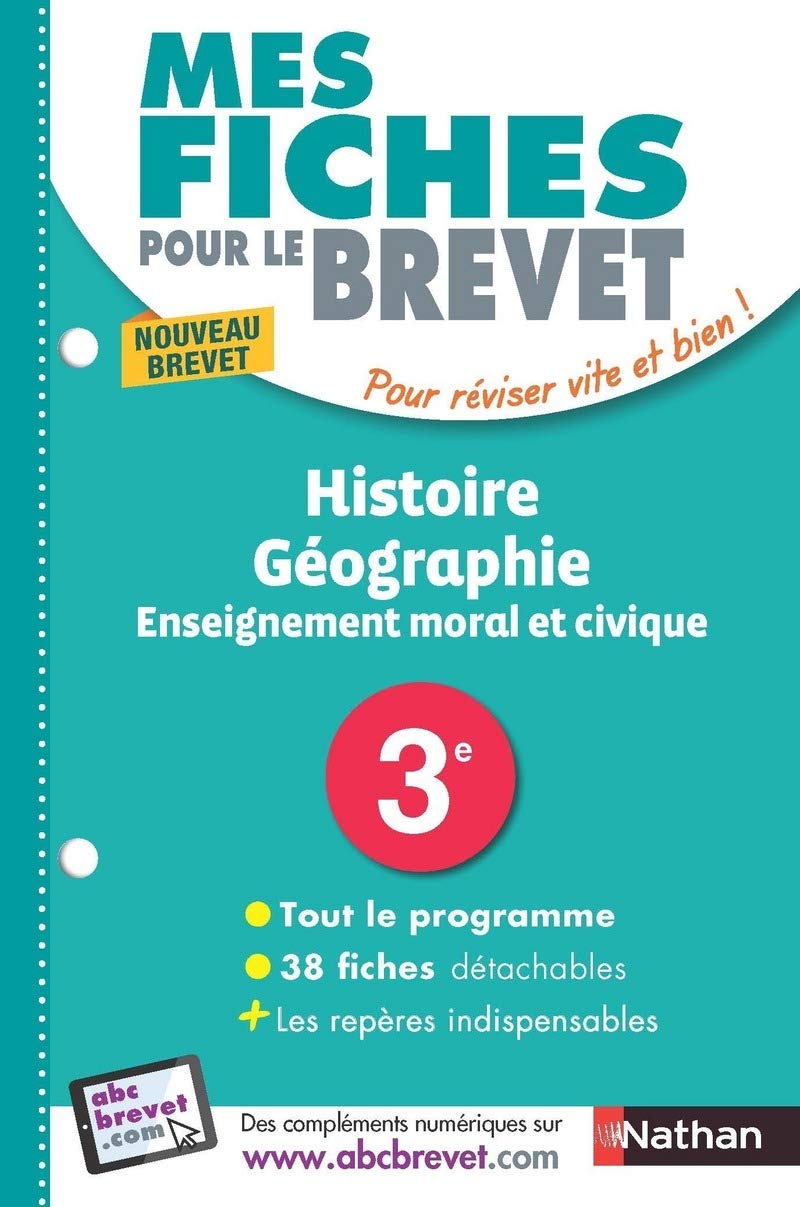 MES FICHES POUR LE BREVET

NOUVEAU BREVET

Pour réviser vite et bien !

Histoire
Géographie
Enseignement moral et civique

3$^e$

Tout le programme
38 fiches détachables
+ Les repères indispensables

abc brevet .com

Des compléments numériques sur
www.abcbrevet.com

Nathan